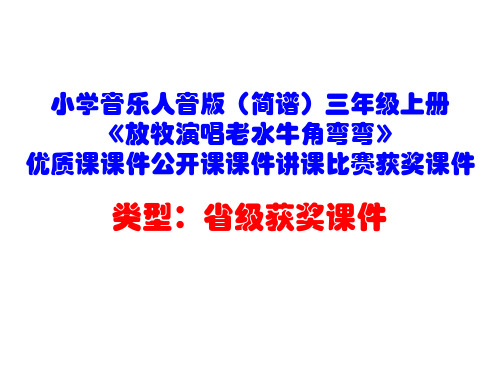 小学音乐人音版（简谱）三年级上册
《放牧演唱老水牛角弯弯》
优质课课件公开课课件讲课比赛获奖课件

类型：省级获奖课件